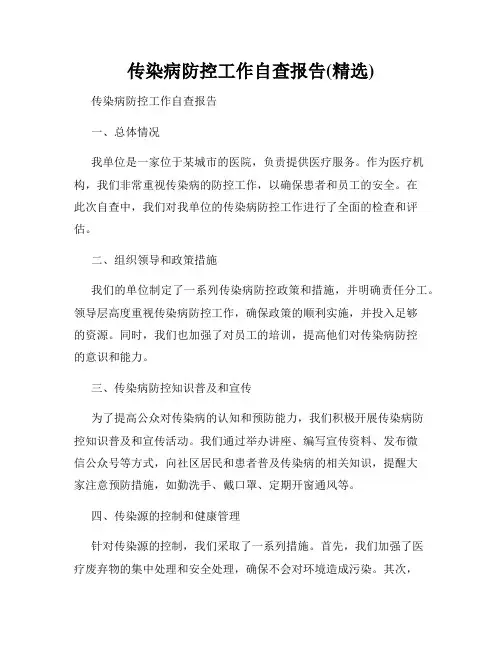 传染病防控工作自查报告(精选)

传染病防控工作自查报告

一、总体情况

我单位是一家位于某城市的医院，负责提供医疗服务。作为医疗机构，我们非常重视传染病的防控工作，以确保患者和员工的安全。在此次自查中，我们对我单位的传染病防控工作进行了全面的检查和评估。

二、组织领导和政策措施

我们的单位制定了一系列传染病防控政策和措施，并明确责任分工。领导层高度重视传染病防控工作，确保政策的顺利实施，并投入足够的资源。同时，我们也加强了对员工的培训，提高他们对传染病防控的意识和能力。

三、传染病防控知识普及和宣传

为了提高公众对传染病的认知和预防能力，我们积极开展传染病防控知识普及和宣传活动。我们通过举办讲座、编写宣传资料、发布微信公众号等方式，向社区居民和患者普及传染病的相关知识，提醒大家注意预防措施，如勤洗手、戴口罩、定期开窗通风等。

四、传染源的控制和健康管理

针对传染源的控制，我们采取了一系列措施。首先，我们加强了医疗废弃物的集中处理和安全处理，确保不会对环境造成污染。其次，